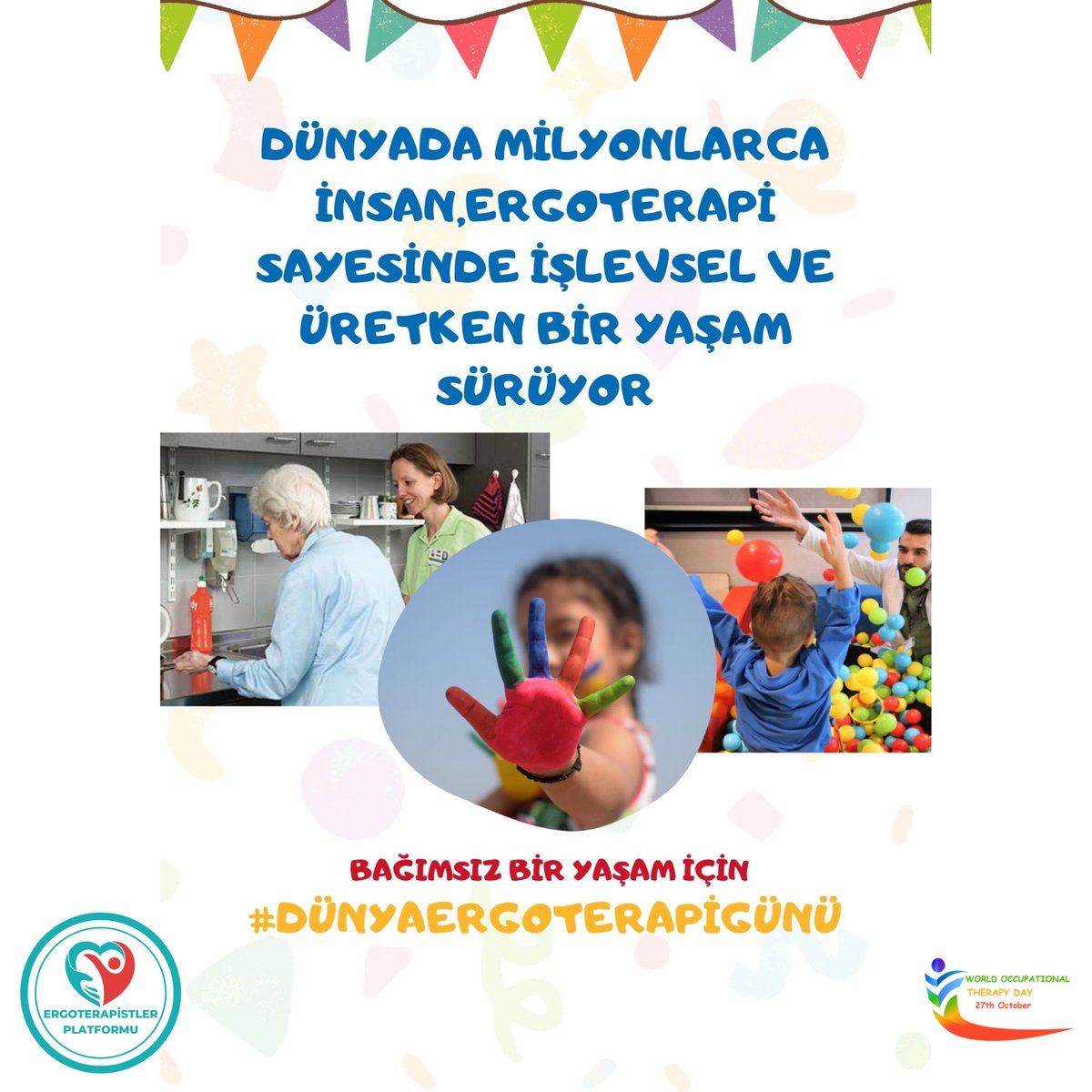 DÜNYADA MİLYONLARCA İNSAN,ERGOTERAPİ SAYESİNDE İŞLEVSEL VE ÜRETKEN BİR YAŞAM SÜRÜYOR

BAĞIMSIZ BİR YAŞAM İÇİN
#DÜNYAERGOTERAPİGÜNÜ

ERGOTERAPİSTLER PLATFORMU

WORLD OCCUPATIONAL THERAPY DAY
27th October